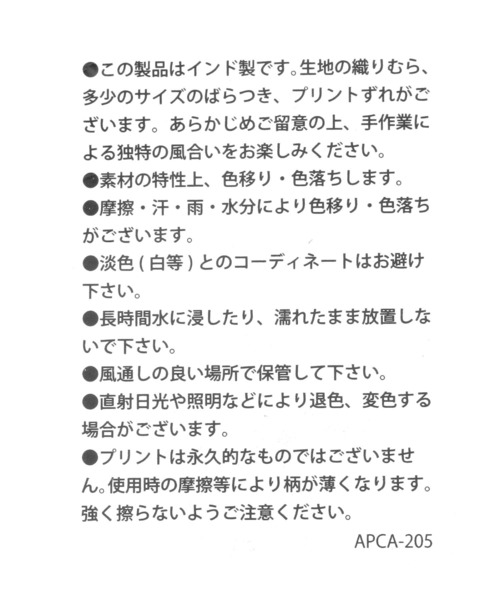 ●この製品はインド製です。生地の織りむら、多少のサイズのばらつき、プリントずれがございます。あらかじめご留意の上、手作業による独特の風合いをお楽しみください。
●素材の特性上、色移り・色落ちします。
●摩擦・汗・雨・水分により色移り・色落ちがございます。
●淡色（白等）とのコーディネートはお避け下さい。
●長時間水に浸したり、濡れたまま放置しないで下さい。
●風通しの良い場所で保管して下さい。
●直射日光や照明などにより退色、変色する場合がございます。
●プリントは永久的なものではございません。使用時の摩擦等により柄が薄くなります。強く擦らないようご注意ください。
APCA-205